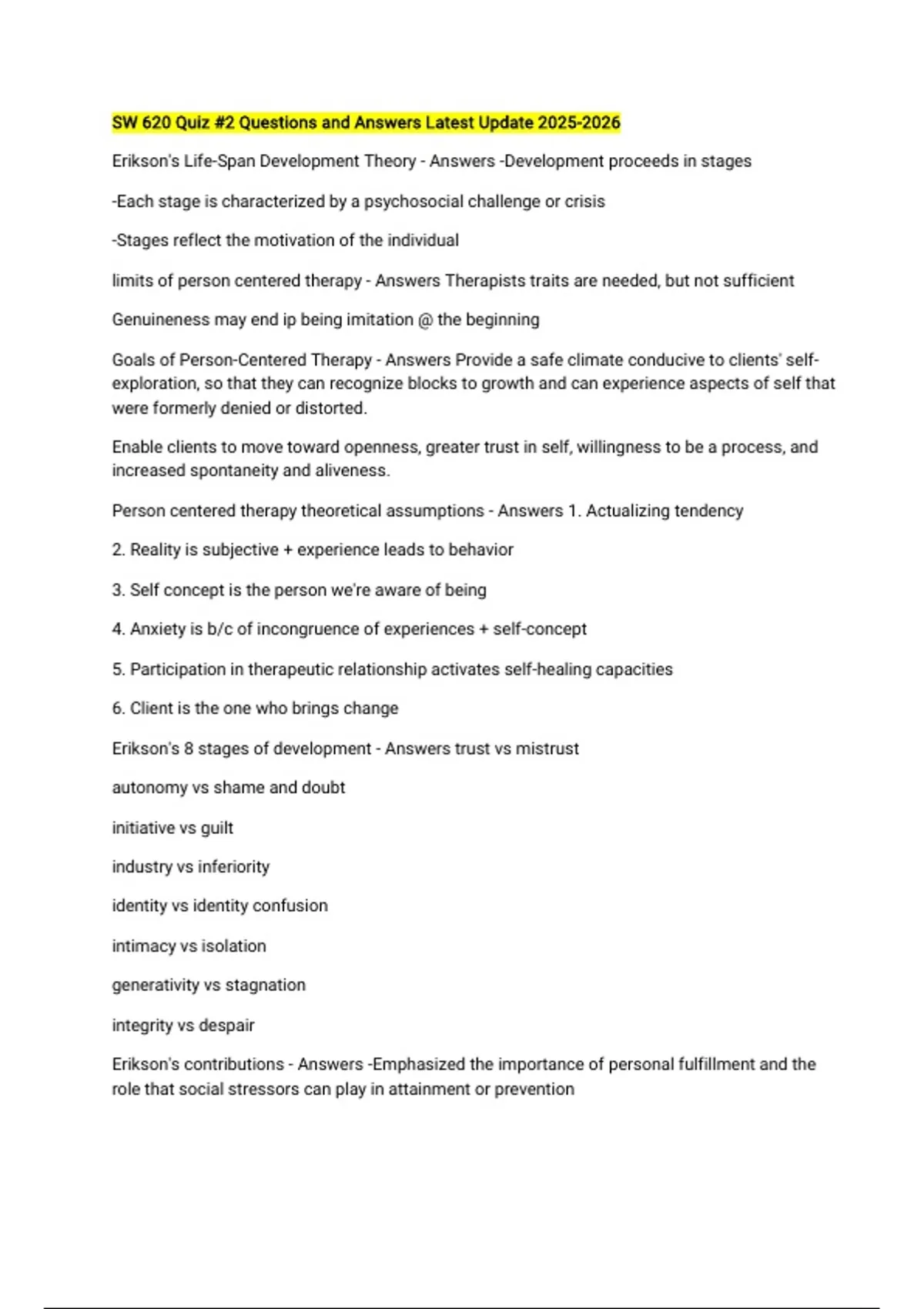 SW 620 Quiz #2 Questions and Answers Latest Update 2025-2026

Erikson's Life-Span Development Theory - Answers -Development proceeds in stages

-Each stage is characterized by a psychosocial challenge or crisis

-Stages reflect the motivation of the individual

limits of person centered therapy - Answers Therapists traits are needed, but not sufficient

Genuineness may end ip being imitation @ the beginning

Goals of Person-Centered Therapy - Answers Provide a safe climate conducive to clients' self-exploration, so that they can recognize blocks to growth and can experience aspects of self that were formerly denied or distorted.

Enable clients to move toward openness, greater trust in self, willingness to be a process, and increased spontaneity and aliveness.

Person centered therapy theoretical assumptions - Answers 1. Actualizing tendency

2. Reality is subjective + experience leads to behavior

3. Self concept is the person we're aware of being

4. Anxiety is b/c of incongruence of experiences + self-concept

5. Participation in therapeutic relationship activates self-healing capacities

6. Client is the one who brings change

Erikson's 8 stages of development - Answers trust vs mistrust

autonomy vs shame and doubt

initiative vs guilt

industry vs inferiority

identity vs identity confusion

intimacy vs isolation

generativity vs stagnation

integrity vs despair

Erikson's contributions - Answers -Emphasized the importance of personal fulfillment and the role that social stressors can play in attainment or prevention